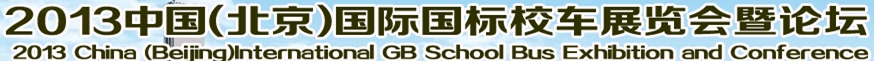 2013中国(北京)国际国标校车展览会暨论坛
2013 China (Beijing)International GB School Bus Exhibition and Conference